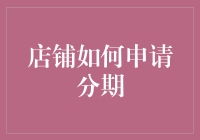 店铺如何申请分期